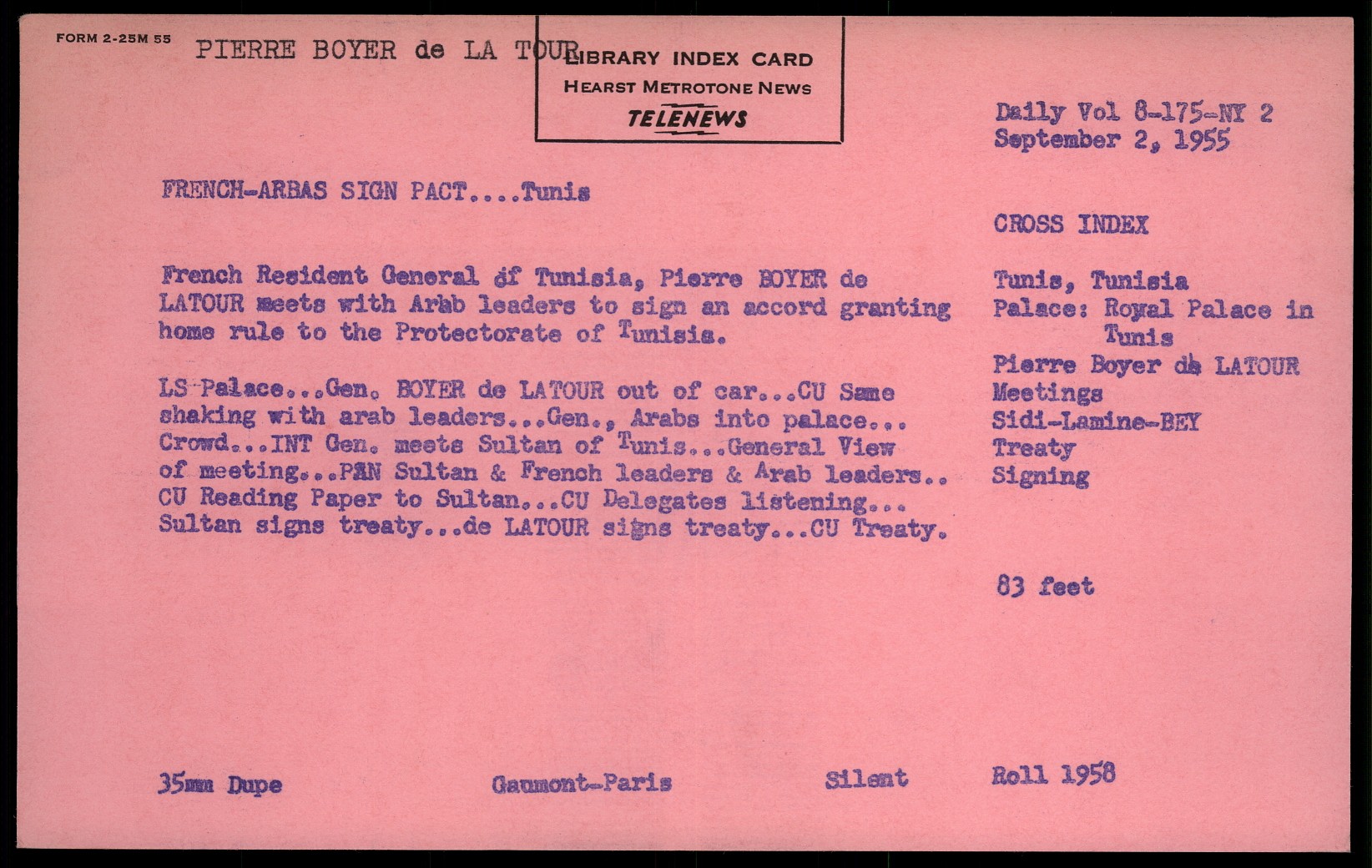 FORM 2-25M 55

PIERRE BOYER de LA TOUR

LIBRARY INDEX CARD
HEARST METROTONE NEWS
TELENEWS

Daily Vol 8-175-NY 2
September 2, 1955

FRENCH-ARBAS SIGN PACT....Tunis

French Resident General of Tunisia, Pierre BOYER de LATOUR meets with Arab leaders to sign an accord granting home rule to the Protectorate of Tunisia.

LS Palace...Gen. BOYER de LATOUR out of car...CU Same shaking with arab leaders...Gen., Arabs into palace... Crowd...INT Gen. meets Sultan of Tunis...General View of meeting...PAN Sultan & French leaders & Arab leaders.. CU Reading Paper to Sultan...CU Delegates listening... Sultan signs treaty...de LATOUR signs treaty...CU Treaty.

CROSS INDEX

Tunis, Tunisia
Palace: Royal Palace in Tunis
Pierre Boyer de LATOUR
Meetings
Sidi-Lamine-BEY
Treaty
Signing

83 feet

35mm Dupe

Gaumont-Paris

Silent

Roll 1958